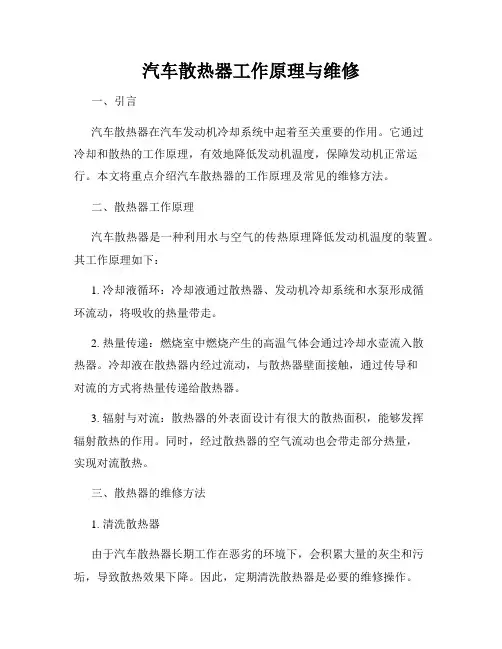 汽车散热器工作原理与维修

一、引言

汽车散热器在汽车发动机冷却系统中起着至关重要的作用。它通过冷却和散热的工作原理，有效地降低发动机温度，保障发动机正常运行。本文将重点介绍汽车散热器的工作原理及常见的维修方法。

二、散热器工作原理

汽车散热器是一种利用水与空气的传热原理降低发动机温度的装置。其工作原理如下：

1. 冷却液循环：冷却液通过散热器、发动机冷却系统和水泵形成循环流动，将吸收的热量带走。

2. 热量传递：燃烧室中燃烧产生的高温气体会通过冷却水壶流入散热器。冷却液在散热器内经过流动，与散热器壁面接触，通过传导和对流的方式将热量传递给散热器。

3. 辐射与对流：散热器的外表面设计有很大的散热面积，能够发挥辐射散热的作用。同时，经过散热器的空气流动也会带走部分热量，实现对流散热。

三、散热器的维修方法

1. 清洗散热器

由于汽车散热器长期工作在恶劣的环境下，会积累大量的灰尘和污垢，导致散热效果下降。因此，定期清洗散热器是必要的维修操作。